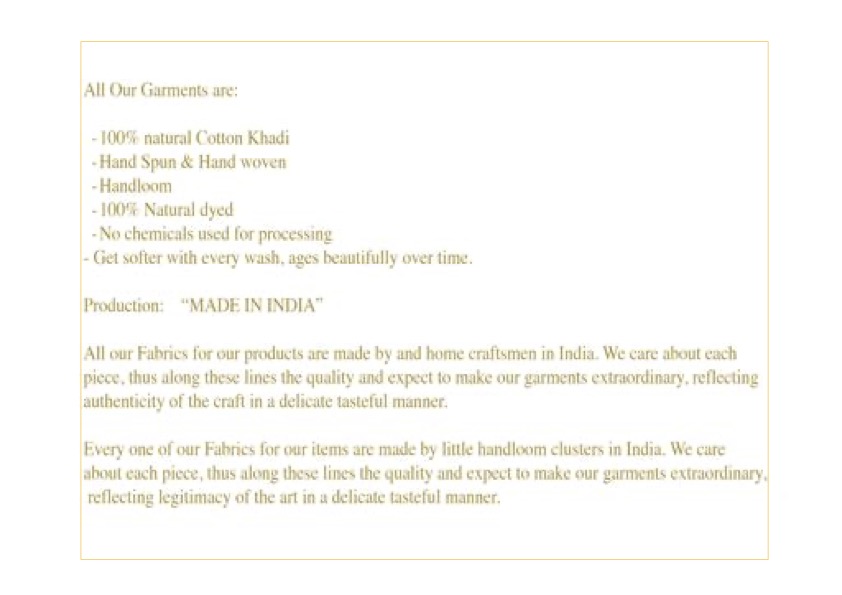 All Our Garments are:

- 100% natural Cotton Khadi
- Hand Spun & Hand woven
- Handloom
- 100% Natural dyed
- No chemicals used for processing
- Get softer with every wash, ages beautifully over time.

Production: "MADE IN INDIA"

All our Fabrics for our products are made by and home craftsmen in India. We care about each piece, thus along these lines the quality and expect to make our garments extraordinary, reflecting authenticity of the craft in a delicate tasteful manner.

Every one of our Fabrics for our items are made by little handloom clusters in India. We care about each piece, thus along these lines the quality and expect to make our garments extraordinary, reflecting legitimacy of the art in a delicate tasteful manner.